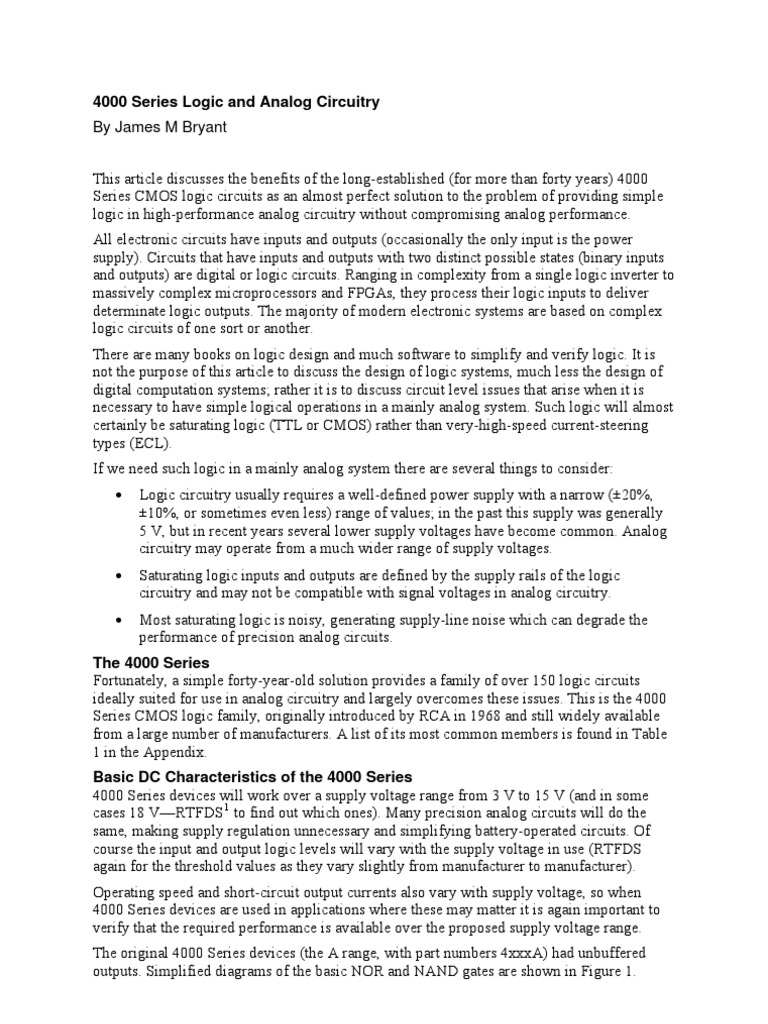 4000 Series Logic and Analog Circuitry

By James M Bryant

This article discusses the benefits of the long-established (for more than forty years) 4000 Series CMOS logic circuits as an almost perfect solution to the problem of providing simple logic in high-performance analog circuitry without compromising analog performance.

All electronic circuits have inputs and outputs (occasionally the only input is the power supply). Circuits that have inputs and outputs with two distinct possible states (binary inputs and outputs) are digital or logic circuits. Ranging in complexity from a single logic inverter to massively complex microprocessors and FPGAs, they process their logic inputs to deliver determinate logic outputs. The majority of modern electronic systems are based on complex logic circuits of one sort or another.

There are many books on logic design and much software to simplify and verify logic. It is not the purpose of this article to discuss the design of logic systems, much less the design of digital computation systems; rather it is to discuss circuit level issues that arise when it is necessary to have simple logical operations in a mainly analog system. Such logic will almost certainly be saturating logic (TTL or CMOS) rather than very-high-speed current-steering types (ECL).

If we need such logic in a mainly analog system there are several things to consider:

• Logic circuitry usually requires a well-defined power supply with a narrow (±20%, ±10%, or sometimes even less) range of values; in the past this supply was generally 5 V, but in recent years several lower supply voltages have become common. Analog circuitry may operate from a much wider range of supply voltages.

• Saturating logic inputs and outputs are defined by the supply rails of the logic circuitry and may not be compatible with signal voltages in analog circuitry.

• Most saturating logic is noisy, generating supply-line noise which can degrade the performance of precision analog circuits.

The 4000 Series

Fortunately, a simple forty-year-old solution provides a family of over 150 logic circuits ideally suited for use in analog circuitry and largely overcomes these issues. This is the 4000 Series CMOS logic family, originally introduced by RCA in 1968 and still widely available from a large number of manufacturers. A list of its most common members is found in Table 1 in the Appendix.

Basic DC Characteristics of the 4000 Series

4000 Series devices will work over a supply voltage range from 3 V to 15 V (and in some cases 18 V—RTFDS$^1$ to find out which ones). Many precision analog circuits will do the same, making supply regulation unnecessary and simplifying battery-operated circuits. Of course the input and output logic levels will vary with the supply voltage in use (RTFDS again for the threshold values as they vary slightly from manufacturer to manufacturer).

Operating speed and short-circuit output currents also vary with supply voltage, so when 4000 Series devices are used in applications where these may matter it is again important to verify that the required performance is available over the proposed supply voltage range.

The original 4000 Series devices (the A range, with part numbers 4xxxA) had unbuffered outputs. Simplified diagrams of the basic NOR and NAND gates are shown in Figure 1.